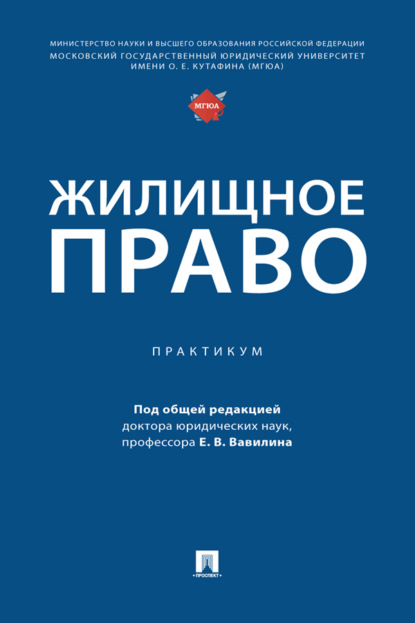 МИНИСТЕРСТВО НАУКИ И ВЫСШЕГО ОБРАЗОВАНИЯ РОССИЙСКОЙ ФЕДЕРАЦИИ
МОСКОВСКИЙ ГОСУДАРСТВЕННЫЙ ЮРИДИЧЕСКИЙ УНИВЕРСИТЕТ ИМЕНИ О. Е. КУТАФИНА (МГЮА)

МГЮА

ЖИЛИЩНОЕ ПРАВО

ПРАКТИКУМ

Под общей редакцией
доктора юридических наук,
профессора Е. В. Вавилина

ПРОСПЕКТ